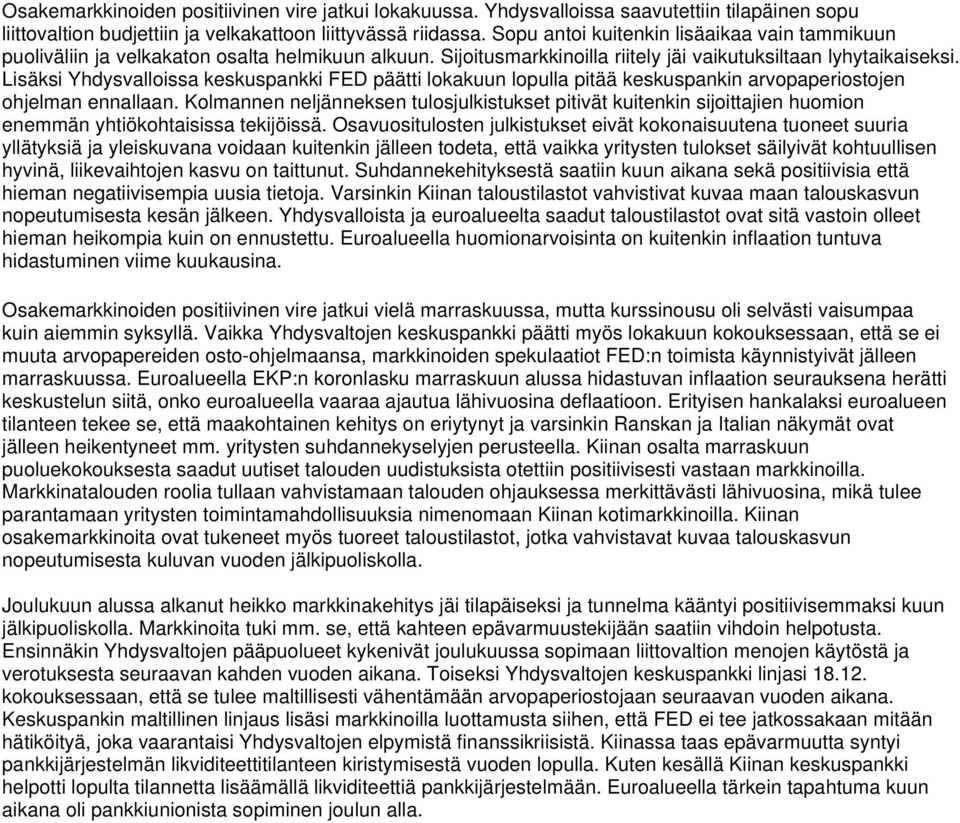 Osakemarkkinoiden positiivinen vire jatkui lokakuussa. Yhdysvalloissa saavutettiin tilapäinen sopu liittovaltion budjettiin ja velkakattoon liittyvässä riidassa. Sopu antoi kuitenkin lisäaikaa vain tammikuun puoliväliin ja velkakaton osalta helmikuun alkuun. Sijoitusmarkkinoilla riitely jäi vaikutuksiltaan lyhytaikaiseksi. Lisäksi Yhdysvalloissa keskuspankki FED päätti lokakuun lopulla pitää keskuspankin arvopaperiostojen ohjelman ennallaan. Kolmannen neljänneksen tulosjulkistukset pitivät kuitenkin sijoittajien huomion enemmän yhtiökohtaisissa tekijöissä. Osavuositulosten julkistukset eivät kokonaisuutena tuoneet suuria yllätyksiä ja yleiskuvana voidaan kuitenkin jälleen todeta, että vaikka yritysten tulokset säilyivät kohtuullisen hyvinä, liikevaihtojen kasvu on taittunut. Suhdannekehityksestä saatiin kuun aikana sekä positiivisia että hieman negatiivisempia uusia tietoja. Varsinkin Kiinan taloustilastot vahvistivat kuvaa maan talouskasvun nopeutumisesta kesän jälkeen. Yhdysvalloista ja euroalueelta saadut taloustilastot ovat sitä vastoin olleet hieman heikompia kuin on ennustettu. Euroalueella huomionarvoisinta on kuitenkin inflaation tuntuva hidastuminen viime kuukausina.

Osakemarkkinoiden positiivinen vire jatkui vielä marraskuussa, mutta kurssinousu oli selvästi vaisumpaa kuin aiemmin syksyllä. Vaikka Yhdysvaltojen keskuspankki päätti myös lokakuun kokouksessaan, että se ei muuta arvopapereiden osto-ohjelmaansa, markkinoiden spekulaatiot FED:n toimista käynnistyivät jälleen marraskuussa. Euroalueella EKP:n koronlasku marraskuun alussa hidastuvan inflaation seurauksena herätti keskustelun siitä, onko euroalueella vaaraa ajautua lähivuosina deflaatioon. Erityisen hankalaksi euroalueen tilanteen tekee se, että maakohtainen kehitys on eriytynyt ja varsinkin Ranskan ja Italian näkymät ovat jälleen heikentyneet mm. yritysten suhdannekyselyjen perusteella. Kiinan osalta marraskuun puoluekokouksesta saadut uutiset talouden uudistuksista otettiin positiivisesti vastaan markkinoilla. Markkinatalouden roolia tullaan vahvistamaan talouden ohjauksessa merkittävästi lähivuosina, mikä tulee parantamaan yritysten toimintamahdollisuuksia nimenomaan Kiinan kotimarkkinoilla. Kiinan osakemarkkinoita ovat tukeneet myös tuoreet taloustilastot, jotka vahvistavat kuvaa talouskasvun nopeutumisesta kuluvan vuoden jälkipuoliskolla.

Joulukuun alussa alkanut heikko markkinakehitys jäi tilapäiseksi ja tunnelma kääntyi positiivisemmaksi kuun jälkipuoliskolla. Markkinoita tuki mm. se, että kahteen epävarmuustekijään saatiin vihdoin helpotusta. Ensinnäkin Yhdysvaltojen pääpuolueet kykenivät joulukuussa sopimaan liittovaltion menojen käytöstä ja verotuksesta seuraavan kahden vuoden aikana. Toiseksi Yhdysvaltojen keskuspankki linjasi 18.12. kokouksessaan, että se tulee maltillisesti vähentämään arvopaperiostojaan seuraavan vuoden aikana. Keskuspankin maltillinen linjaus lisäsi markkinoilla luottamusta siihen, että FED ei tee jatkossakaan mitään hätiköityä, joka vaarantaisi Yhdysvaltojen elpymistä finanssikriisistä. Kiinassa taas epävarmuutta syntyi pankkijärjestelmän likviditeettitilanteen kiristymisestä vuoden lopulla. Kuten kesällä Kiinan keskuspankki helpotti lopulta tilannetta lisäämällä likviditeettiä pankkijärjestelmään. Euroalueella tärkein tapahtuma kuun aikana oli pankkiunionista sopiminen joulun alla.